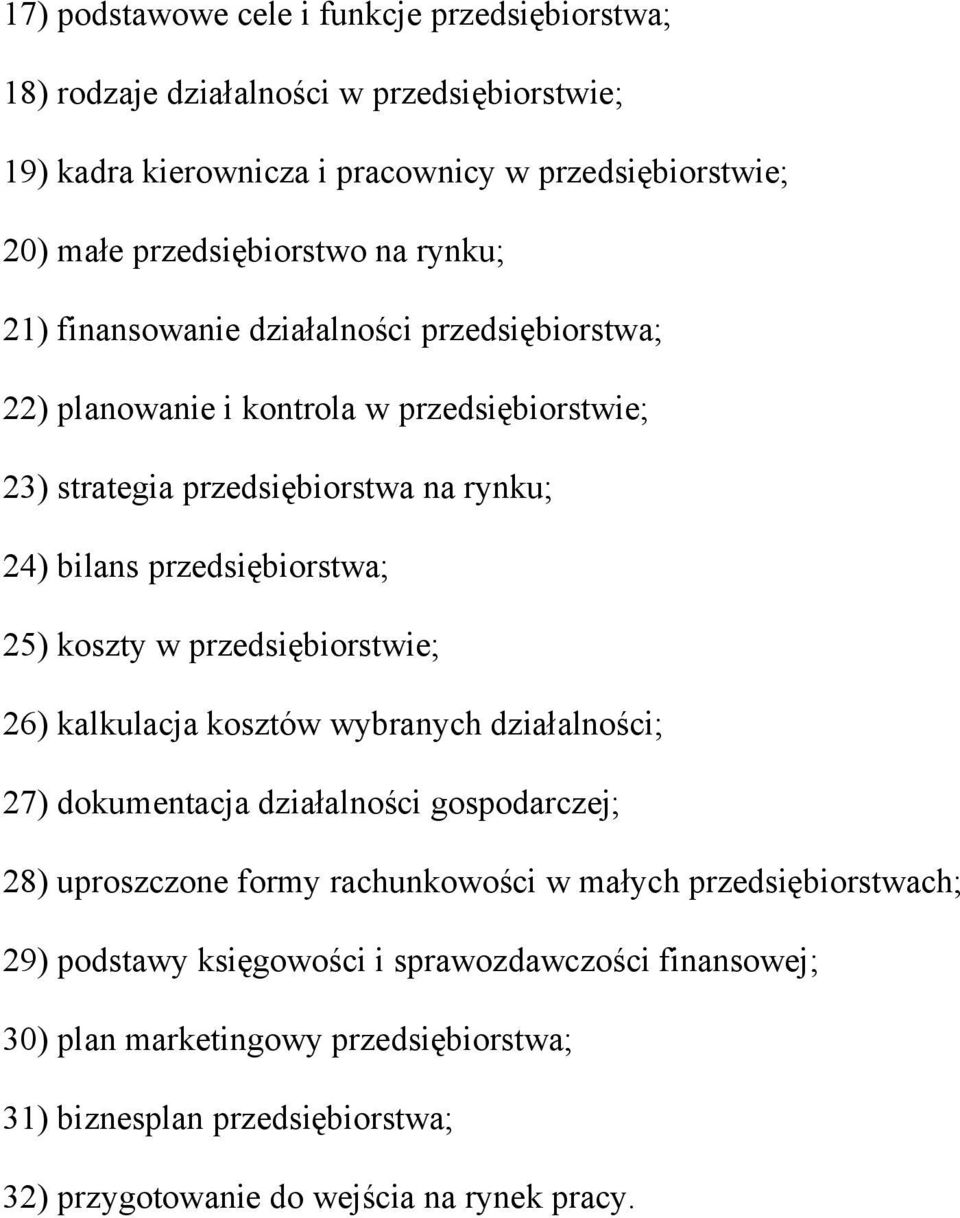 17) podstawowe cele i funkcje przedsiębiorstwa;

18) rodzaje działalności w przedsiębiorstwie;

19) kadra kierownicza i pracownicy w przedsiębiorstwie;

20) małe przedsiębiorstwo na rynku;

21) finansowanie działalności przedsiębiorstwa;

22) planowanie i kontrola w przedsiębiorstwie;

23) strategia przedsiębiorstwa na rynku;

24) bilans przedsiębiorstwa;

25) koszty w przedsiębiorstwie;

26) kalkulacja kosztów wybranych działalności;

27) dokumentacja działalności gospodarczej;

28) uproszczone formy rachunkowości w małych przedsiębiorstwach;

29) podstawy księgowości i sprawozdawczości finansowej;

30) plan marketingowy przedsiębiorstwa;

31) biznesplan przedsiębiorstwa;

32) przygotowanie do wejścia na rynek pracy.